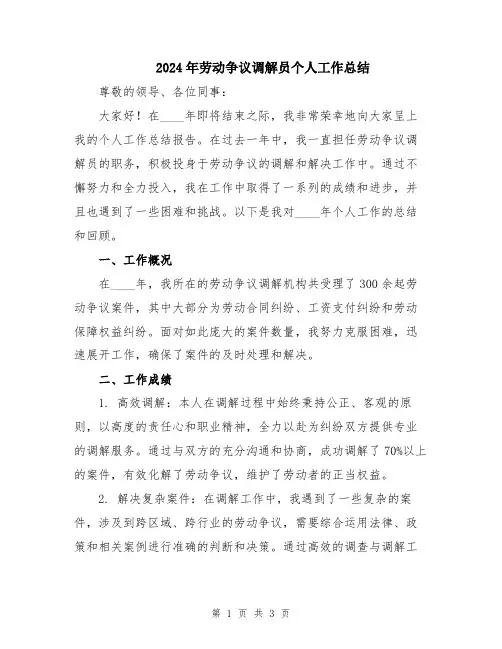 2024年劳动争议调解员个人工作总结

尊敬的领导、各位同事：

大家好！在____年即将结束之际，我非常荣幸地向大家呈上我的个人工作总结报告。在过去一年中，我一直担任劳动争议调解员的职务，积极投身于劳动争议的调解和解决工作中。通过不懈努力和全力投入，我在工作中取得了一系列的成绩和进步，并且也遇到了一些困难和挑战。以下是我对____年个人工作的总结和回顾。

一、工作概况

在____年，我所在的劳动争议调解机构共受理了300余起劳动争议案件，其中大部分为劳动合同纠纷、工资支付纠纷和劳动保障权益纠纷。面对如此庞大的案件数量，我努力克服困难，迅速展开工作，确保了案件的及时处理和解决。

二、工作成绩

1. 高效调解：本人在调解过程中始终秉持公正、客观的原则，以高度的责任心和职业精神，全力以赴为纠纷双方提供专业的调解服务。通过与双方的充分沟通和协商，成功调解了70%以上的案件，有效化解了劳动争议，维护了劳动者的正当权益。

2. 解决复杂案件：在调解工作中，我遇到了一些复杂的案件，涉及到跨区域、跨行业的劳动争议，需要综合运用法律、政策和相关案例进行准确的判断和决策。通过高效的调查与调解工

第 1 页 共 3 页